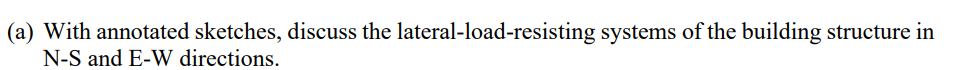 (a) With annotated sketches, discuss the lateral-load-resisting systems of the building structure in N-S and E-W directions.